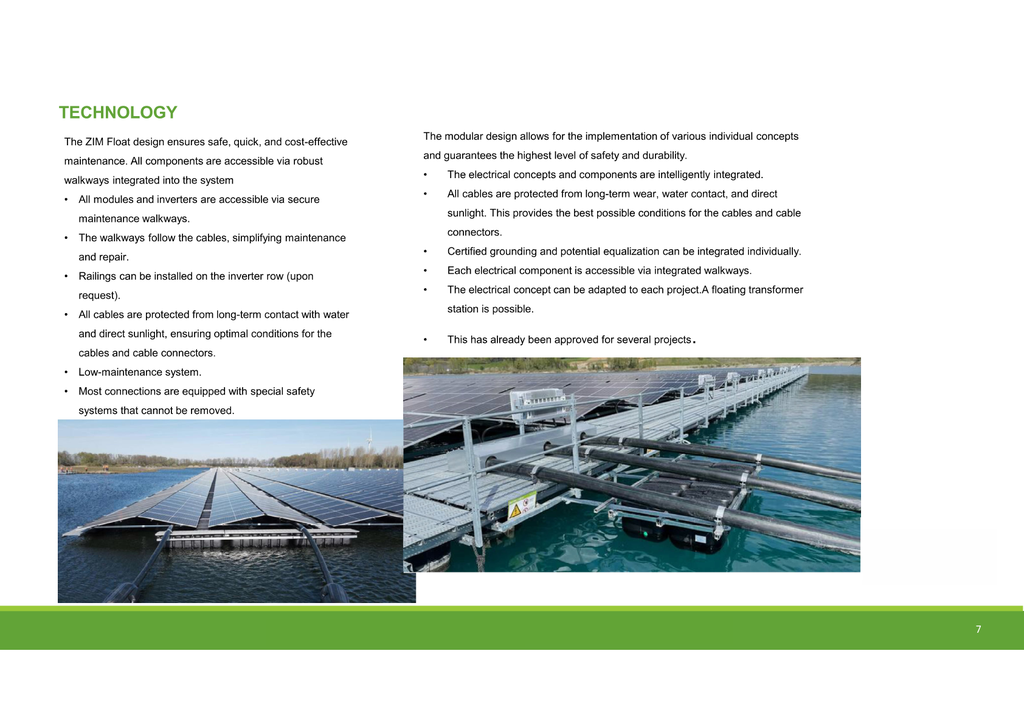 TECHNOLOGY

The ZIM Float design ensures safe, quick, and cost-effective maintenance. All components are accessible via robust walkways integrated into the system

• All modules and inverters are accessible via secure maintenance walkways.
• The walkways follow the cables, simplifying maintenance and repair.
• Railings can be installed on the inverter row (upon request).
• All cables are protected from long-term contact with water and direct sunlight, ensuring optimal conditions for the cables and cable connectors.
• Low-maintenance system.
• Most connections are equipped with special safety systems that cannot be removed.

The modular design allows for the implementation of various individual concepts and guarantees the highest level of safety and durability.

• The electrical concepts and components are intelligently integrated.
• All cables are protected from long-term wear, water contact, and direct sunlight. This provides the best possible conditions for the cables and cable connectors.
• Certified grounding and potential equalization can be integrated individually.
• Each electrical component is accessible via integrated walkways.
• The electrical concept can be adapted to each project.A floating transformer station is possible.
• This has already been approved for several projects.

7